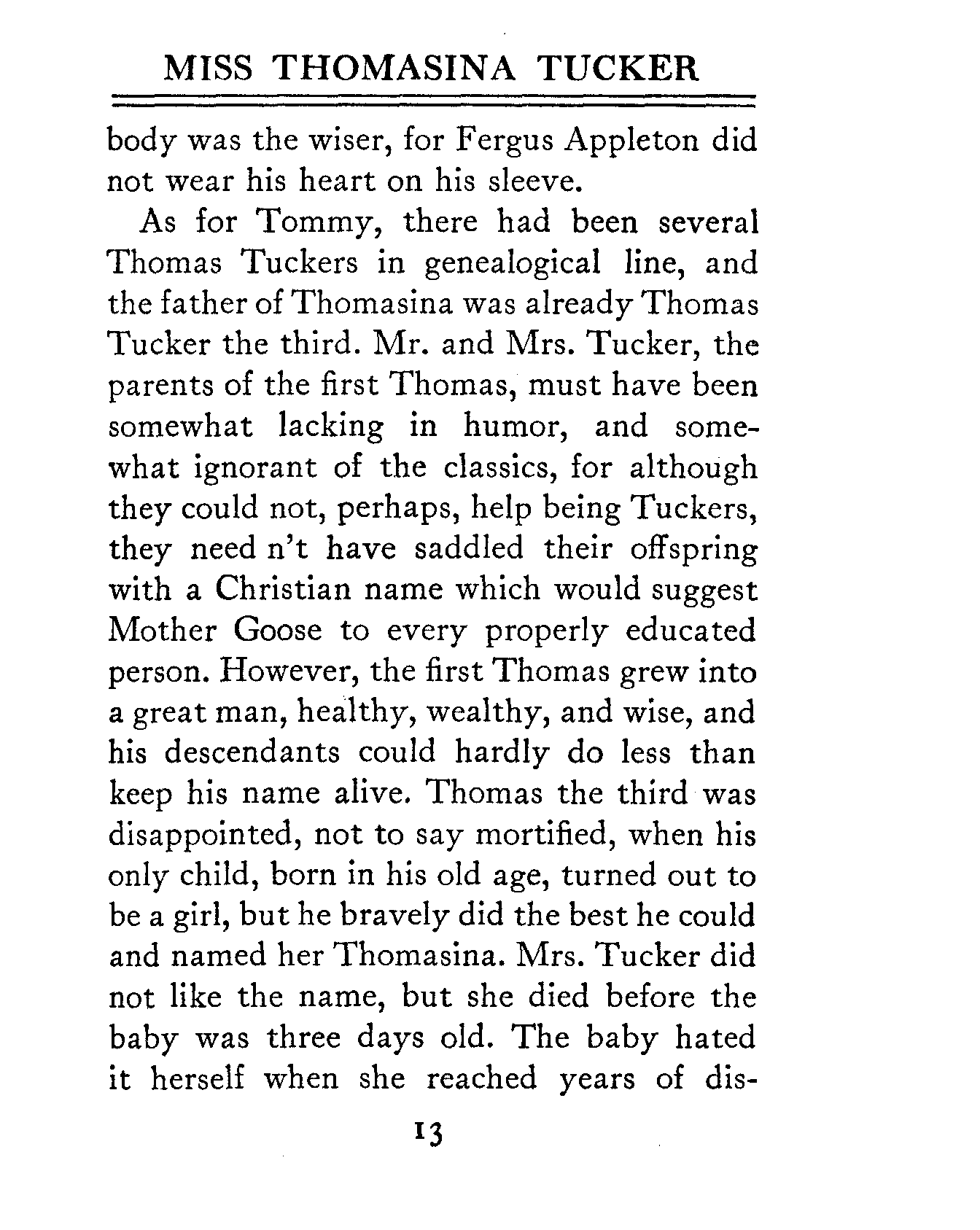 MISS THOMASINA TUCKER

body was the wiser, for Fergus Appleton did not wear his heart on his sleeve.

As for Tommy, there had been several Thomas Tuckers in genealogical line, and the father of Thomasina was already Thomas Tucker the third. Mr. and Mrs. Tucker, the parents of the first Thomas, must have been somewhat lacking in humor, and somewhat ignorant of the classics, for although they could not, perhaps, help being Tuckers, they need n't have saddled their offspring with a Christian name which would suggest Mother Goose to every properly educated person. However, the first Thomas grew into a great man, healthy, wealthy, and wise, and his descendants could hardly do less than keep his name alive. Thomas the third was disappointed, not to say mortified, when his only child, born in his old age, turned out to be a girl, but he bravely did the best he could and named her Thomasina. Mrs. Tucker did not like the name, but she died before the baby was three days old. The baby hated it herself when she reached years of dis-

13